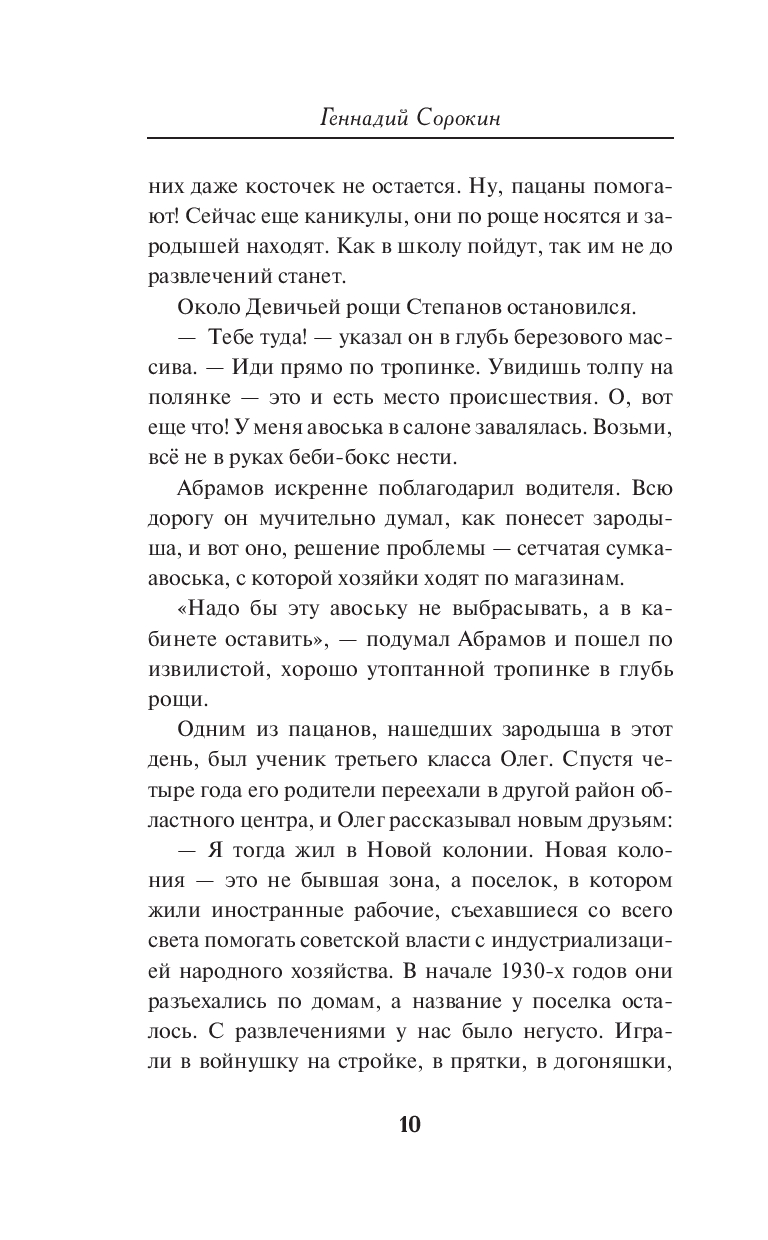 Геннадий Сорокин

них даже косточек не остается. Ну, пацаны помогают! Сейчас еще каникулы, они по роще носятся и зародышей находят. Как в школу пойдут, так им не до развлечений станет.

Около Девичьей рощи Степанов остановился.

— Тебе туда! — указал он в глубь березового массива. — Иди прямо по тропинке. Увидишь толпу на полянке — это и есть место происшествия. О, вот еще что! У меня авоська в салоне завалялась. Возьми, всё не в руках беби-бокс нести.

Абрамов искренне поблагодарил водителя. Всю дорогу он мучительно думал, как понесет зародыша, и вот оно, решение проблемы — сетчатая сумка-авоська, с которой хозяйки ходят по магазинам.

«Надо бы эту авоську не выбрасывать, а в кабинете оставить», — подумал Абрамов и пошел по извилистой, хорошо утоптанной тропинке в глубь рощи.

Одним из пацанов, нашедших зародыша в этот день, был ученик третьего класса Олег. Спустя четыре года его родители переехали в другой район областного центра, и Олег рассказывал новым друзьям:

— Я тогда жил в Новой колонии. Новая колония — это не бывшая зона, а поселок, в котором жили иностранные рабочие, съехавшиеся со всего света помогать советской власти с индустриализацией народного хозяйства. В начале 1930-х годов они разъехались по домам, а название у поселка осталось. С развлечениями у нас было негусто. Играли в войнушку на стройке, в прятки, в догоняшки,

10